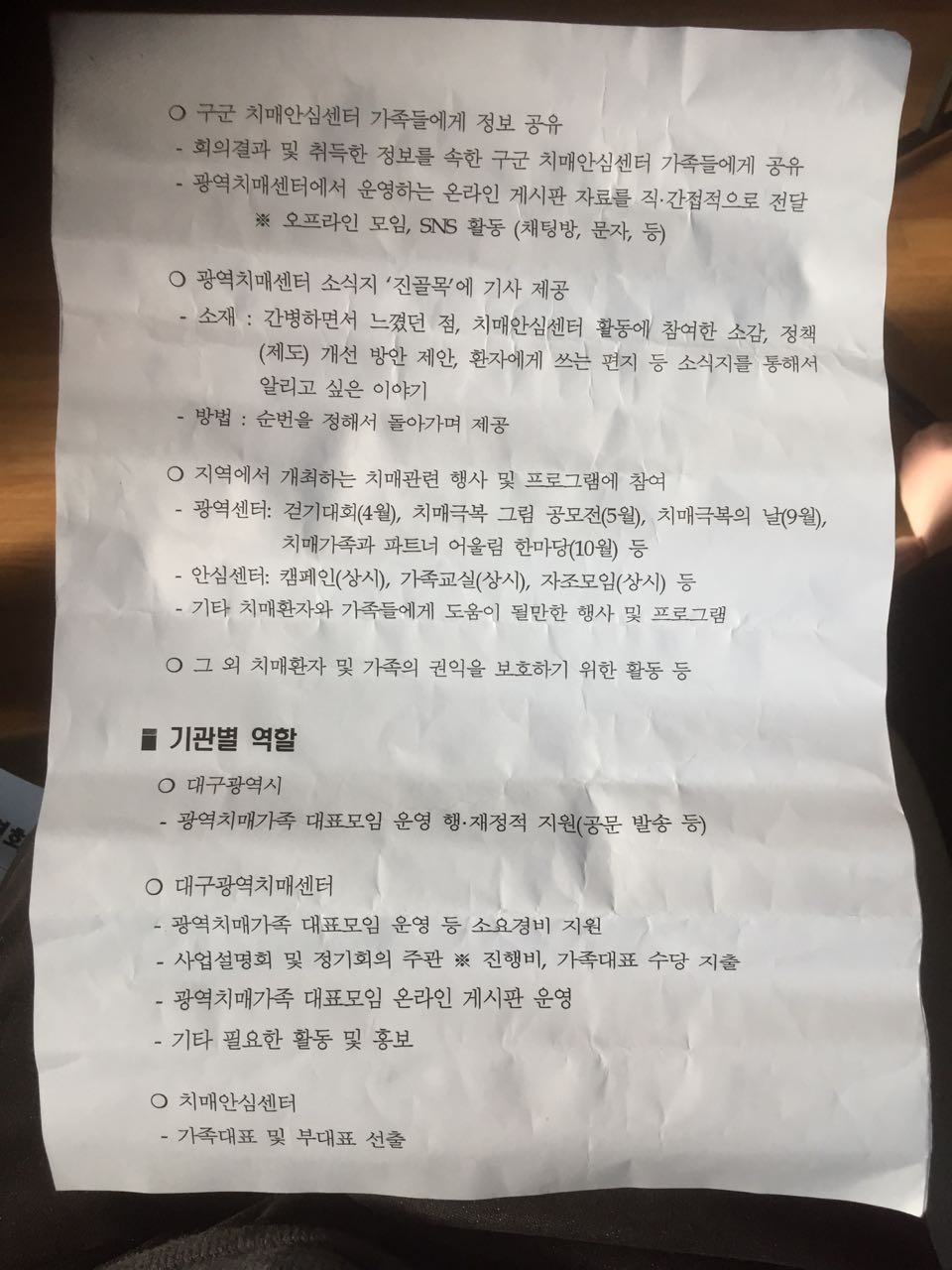 ○ 구군 치매안심센터 가족들에게 정보 공유

- 회의결과 및 취득한 정보를 속한 구군 치매안심센터 가족들에게 공유
- 광역치매센터에서 운영하는 온라인 게시판 자료를 직·간접적으로 전달
※ 오프라인 모임, SNS 활동 (채팅방, 문자, 등)

○ 광역치매센터 소식지 '진골목'에 기사 제공

- 소재 : 간병하면서 느꼈던 점, 치매안심센터 활동에 참여한 소감, 정책(제도) 개선 방안 제안, 환자에게 쓰는 편지 등 소식지를 통해서 알리고 싶은 이야기
- 방법 : 순번을 정해서 돌아가며 제공

○ 지역에서 개최하는 치매관련 행사 및 프로그램에 참여

- 광역센터: 걷기대회(4월), 치매극복 그림 공모전(5월), 치매극복의 날(9월), 치매가족과 파트너 어울림 한마당(10월) 등
- 안심센터: 캠페인(상시), 가족교실(상시), 자조모임(상시) 등
- 기타 치매환자와 가족들에게 도움이 될만한 행사 및 프로그램

○ 그 외 치매환자 및 가족의 권익을 보호하기 위한 활동 등

■ 기관별 역할

○ 대구광역시

- 광역치매가족 대표모임 운영 행·재정적 지원(공문 발송 등)

○ 대구광역치매센터

- 광역치매가족 대표모임 운영 등 소요경비 지원
- 사업설명회 및 정기회의 주관 ※ 진행비, 가족대표 수당 지출
- 광역치매가족 대표모임 온라인 게시판 운영
- 기타 필요한 활동 및 홍보

○ 치매안심센터

- 가족대표 및 부대표 선출